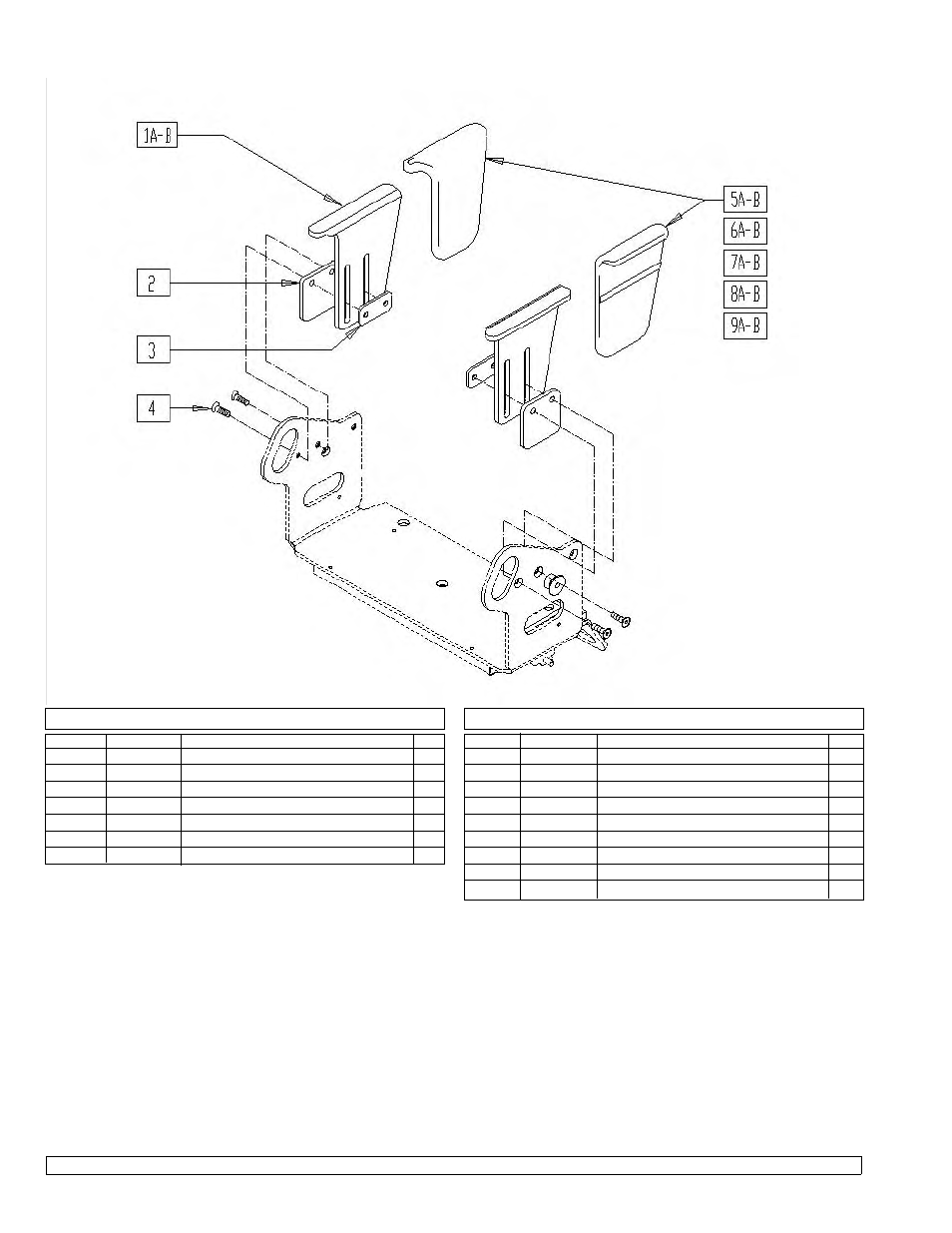 1A-B

2

3

4

5A-B

6A-B

7A-B

8A-B

9A-B